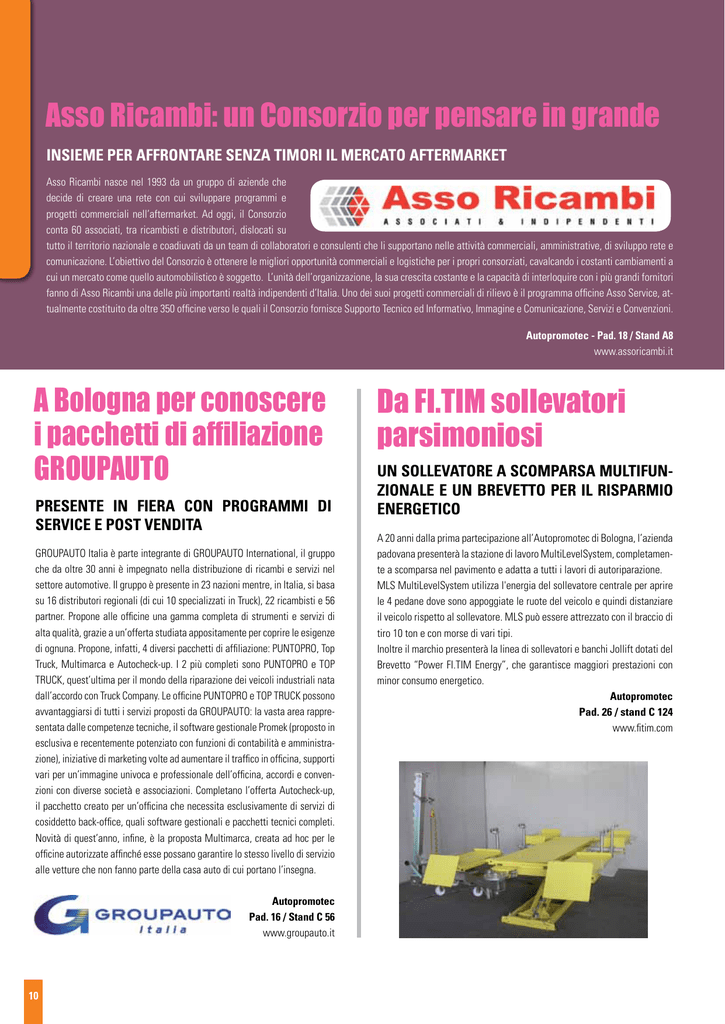 Asso Ricambi: un Consorzio per pensare in grande

INSIEME PER AFFRONTARE SENZA TIMORI IL MERCATO AFTERMARKET

Asso Ricambi
ASSOCIATI & INDIPENDENTI

Asso Ricambi nasce nel 1993 da un gruppo di aziende che decide di creare una rete con cui sviluppare programmi e progetti commerciali nell'aftermarket. Ad oggi, il Consorzio conta 60 associati, tra ricambisti e distributori, dislocati su tutto il territorio nazionale e coadiuvati da un team di collaboratori e consulenti che li supportano nelle attività commerciali, amministrative, di sviluppo rete e comunicazione. L'obiettivo del Consorzio è ottenere le migliori opportunità commerciali e logistiche per i propri consorziati, cavalcando i costanti cambiamenti a cui un mercato come quello automobilistico è soggetto. L'unità dell'organizzazione, la sua crescita costante e la capacità di interloquire con i più grandi fornitori fanno di Asso Ricambi una delle più importanti realtà indipendenti d'Italia. Uno dei suoi progetti commerciali di rilievo è il programma officine Asso Service, attualmente costituito da oltre 350 officine verso le quali il Consorzio fornisce Supporto Tecnico ed Informativo, Immagine e Comunicazione, Servizi e Convenzioni.

Autopromotec - Pad. 18 / Stand A8
www.assoricambi.it

A Bologna per conoscere i pacchetti di affiliazione GROUPAUTO

PRESENTE IN FIERA CON PROGRAMMI DI SERVICE E POST VENDITA

GROUPAUTO Italia è parte integrante di GROUPAUTO International, il gruppo che da oltre 30 anni è impegnato nella distribuzione di ricambi e servizi nel settore automotive. Il gruppo è presente in 23 nazioni mentre, in Italia, si basa su 16 distributori regionali (di cui 10 specializzati in Truck), 22 ricambisti e 56 partner. Propone alle officine una gamma completa di strumenti e servizi di alta qualità, grazie a un'offerta studiata appositamente per coprire le esigenze di ognuna. Propone, infatti, 4 diversi pacchetti di affiliazione: PUNTOPRO, Top Truck, Multimarca e Autocheck-up. I 2 più completi sono PUNTOPRO e TOP TRUCK, quest'ultima per il mondo della riparazione dei veicoli industriali nata dall'accordo con Truck Company. Le officine PUNTOPRO e TOP TRUCK possono avvantaggiarsi di tutti i servizi proposti da GROUPAUTO: la vasta area rappresentata dalle competenze tecniche, il software gestionale Promek (proposto in esclusiva e recentemente potenziato con funzioni di contabilità e amministrazione), iniziative di marketing volte ad aumentare il traffico in officina, supporti vari per un'immagine univoca e professionale dell'officina, accordi e convenzioni con diverse società e associazioni. Completano l'offerta Autocheck-up, il pacchetto creato per un'officina che necessita esclusivamente di servizi di cosiddetto back-office, quali software gestionali e pacchetti tecnici completi. Novità di quest'anno, infine, è la proposta Multimarca, creata ad hoc per le officine autorizzate affinché esse possano garantire lo stesso livello di servizio alle vetture che non fanno parte della casa auto di cui portano l'insegna.

GROUPAUTO
Italia

Autopromotec
Pad. 16 / Stand C 56
www.groupauto.it

Da FI.TIM sollevatori parsimoniosi

UN SOLLEVATORE A SCOMPARSA MULTIFUNZIONALE E UN BREVETTO PER IL RISPARMIO ENERGETICO

A 20 anni dalla prima partecipazione all'Autopromotec di Bologna, l'azienda padovana presenterà la stazione di lavoro MultiLevelSystem, completamente a scomparsa nel pavimento e adatta a tutti i lavori di autoriparazione.
MLS MultiLevelSystem utilizza l'energia del sollevatore centrale per aprire le 4 pedane dove sono appoggiate le ruote del veicolo e quindi distanziare il veicolo rispetto al sollevatore. MLS può essere attrezzato con il braccio di tiro 10 ton e con morse di vari tipi.
Inoltre il marchio presenterà la linea di sollevatori e banchi Jollift dotati del Brevetto "Power FI.TIM Energy", che garantisce maggiori prestazioni con minor consumo energetico.

Autopromotec
Pad. 26 / stand C 124
www.fitim.com

10